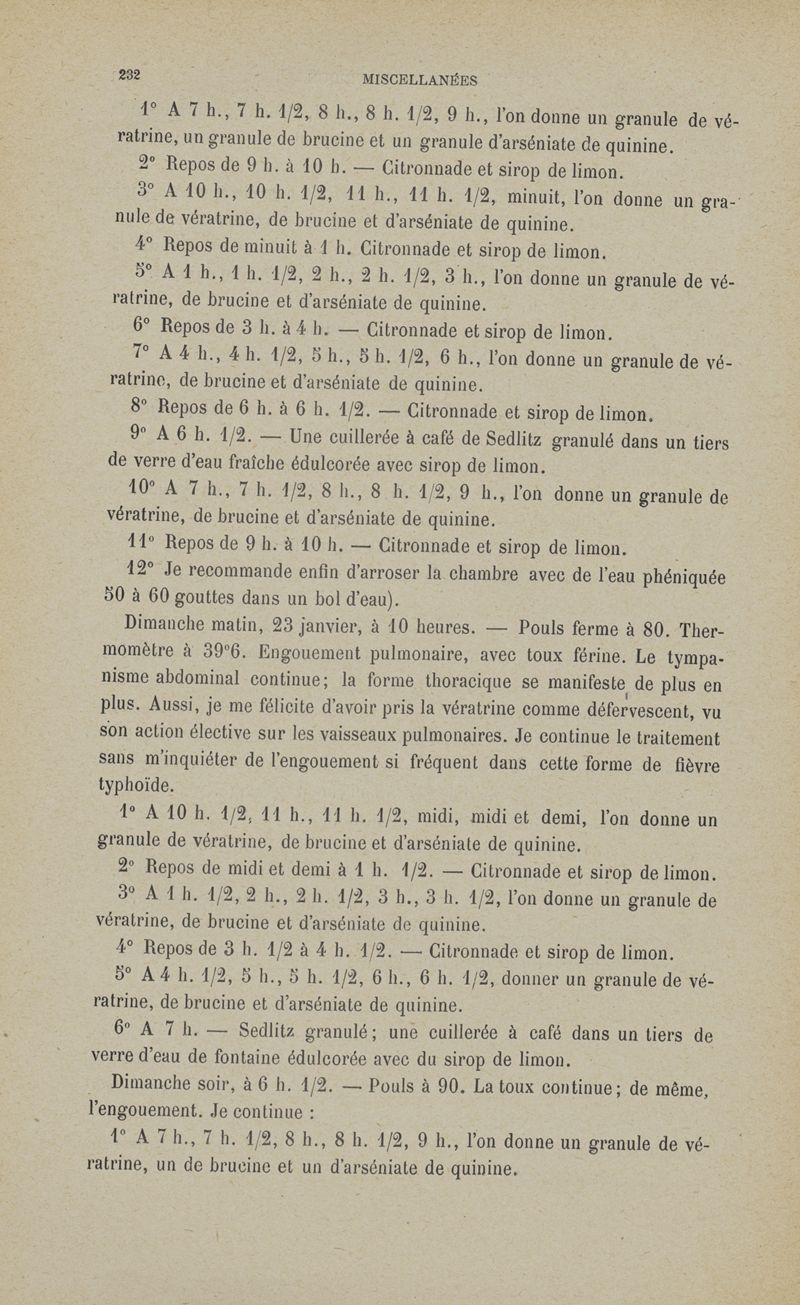 232 MISCELLANÉES

1° A 7 h., 7 h. 1/2, 8 h., 8 h. 1/2, 9 h., l'on donne un granule de vératrine, un granule de brucine et un granule d'arséniate de quinine.

2° Repos de 9 h. à 10 h. — Citronnade et sirop de limon.

3° A 10 h., 10 h. 1/2, 11 h., 11 h. 1/2, minuit, l'on donne un granule de vératrine, de brucine et d'arséniate de quinine.

4° Repos de minuit à 1 h. Citronnade et sirop de limon.

5° A 1 h., 1 h. 1/2, 2 h., 2 h. 1/2, 3 h., l'on donne un granule de vératrine, de brucine et d'arséniate de quinine.

6° Repos de 3 h. à 4 h. — Citronnade et sirop de limon.

7° A 4 h., 4 h. 1/2, 5 h., 5 h. 1/2, 6 h., l'on donne un granule de vératrine, de brucine et d'arséniate de quinine.

8° Repos de 6 h. à 6 h. 1/2. — Citronnade et sirop de limon.

9° A 6 h. 1/2. — Une cuillerée à café de Sedlitz granulé dans un tiers de verre d'eau fraîche édulcorée avec sirop de limon.

10° A 7 h., 7 h. 1/2, 8 h., 8 h. 1/2, 9 h., l'on donne un granule de vératrine, de brucine et d'arséniate de quinine.

11° Repos de 9 h. à 10 h. — Citronnade et sirop de limon.

12° Je recommande enfin d'arroser la chambre avec de l'eau phéniquée 50 à 60 gouttes dans un bol d'eau).

Dimanche matin, 23 janvier, à 10 heures. — Pouls ferme à 80. Thermomètre à 39°6. Engouement pulmonaire, avec toux férine. Le tympanisme abdominal continue; la forme thoracique se manifeste de plus en plus. Aussi, je me félicite d'avoir pris la vératrine comme défervescent, vu son action élective sur les vaisseaux pulmonaires. Je continue le traitement sans m'inquiéter de l'engouement si fréquent dans cette forme de fièvre typhoïde.

1° A 10 h. 1/2, 11 h., 11 h. 1/2, midi, midi et demi, l'on donne un granule de vératrine, de brucine et d'arséniate de quinine.

2° Repos de midi et demi à 1 h. 1/2. — Citronnade et sirop de limon.

3° A 1 h. 1/2, 2 h., 2 h. 1/2, 3 h., 3 h. 1/2, l'on donne un granule de vératrine, de brucine et d'arséniate de quinine.

4° Repos de 3 h. 1/2 à 4 h. 1/2. — Citronnade et sirop de limon.

5° A 4 h. 1/2, 5 h., 5 h. 1/2, 6 h., 6 h. 1/2, donner un granule de vératrine, de brucine et d'arséniate de quinine.

6° A 7 h. — Sedlitz granulé; une cuillerée à café dans un tiers de verre d'eau de fontaine édulcorée avec du sirop de limon.

Dimanche soir, à 6 h. 1/2. — Pouls à 90. La toux continue; de même, l'engouement. Je continue :

1° A 7 h., 7 h. 1/2, 8 h., 8 h. 1/2, 9 h., l'on donne un granule de vératrine, un de brucine et un d'arséniate de quinine.